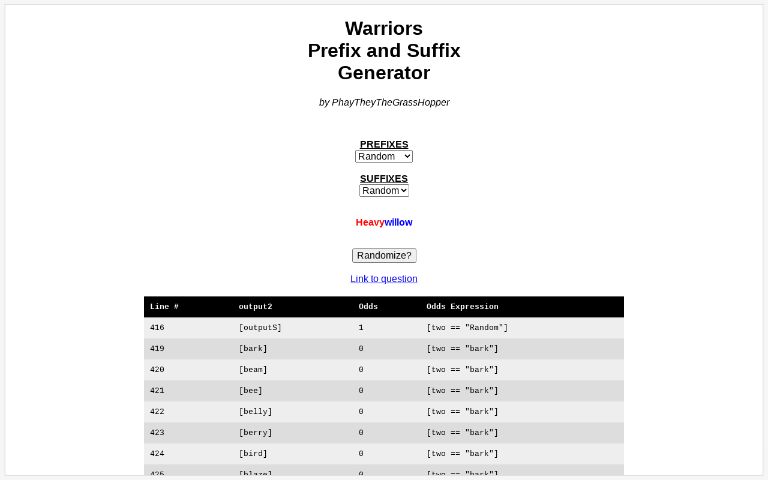 Warriors
Prefix and Suffix
Generator

by PhayTheyTheGrassHopper

PREFIXES
Random

SUFFIXES
Random

Heavywillow

Randomize?

Link to question

| Line # | output2 | Odds | Odds Expression |
|---|---|---|---|
| 416 | [outputS] | 1 | [two == "Random"] |
| 419 | [bark] | 0 | [two == "bark"] |
| 420 | [beam] | 0 | [two == "bark"] |
| 421 | [bee] | 0 | [two == "bark"] |
| 422 | [belly] | 0 | [two == "bark"] |
| 423 | [berry] | 0 | [two == "bark"] |
| 424 | [bird] | 0 | [two == "bark"] |
| 425 | [blaze] | 0 | [two == "bark"] |